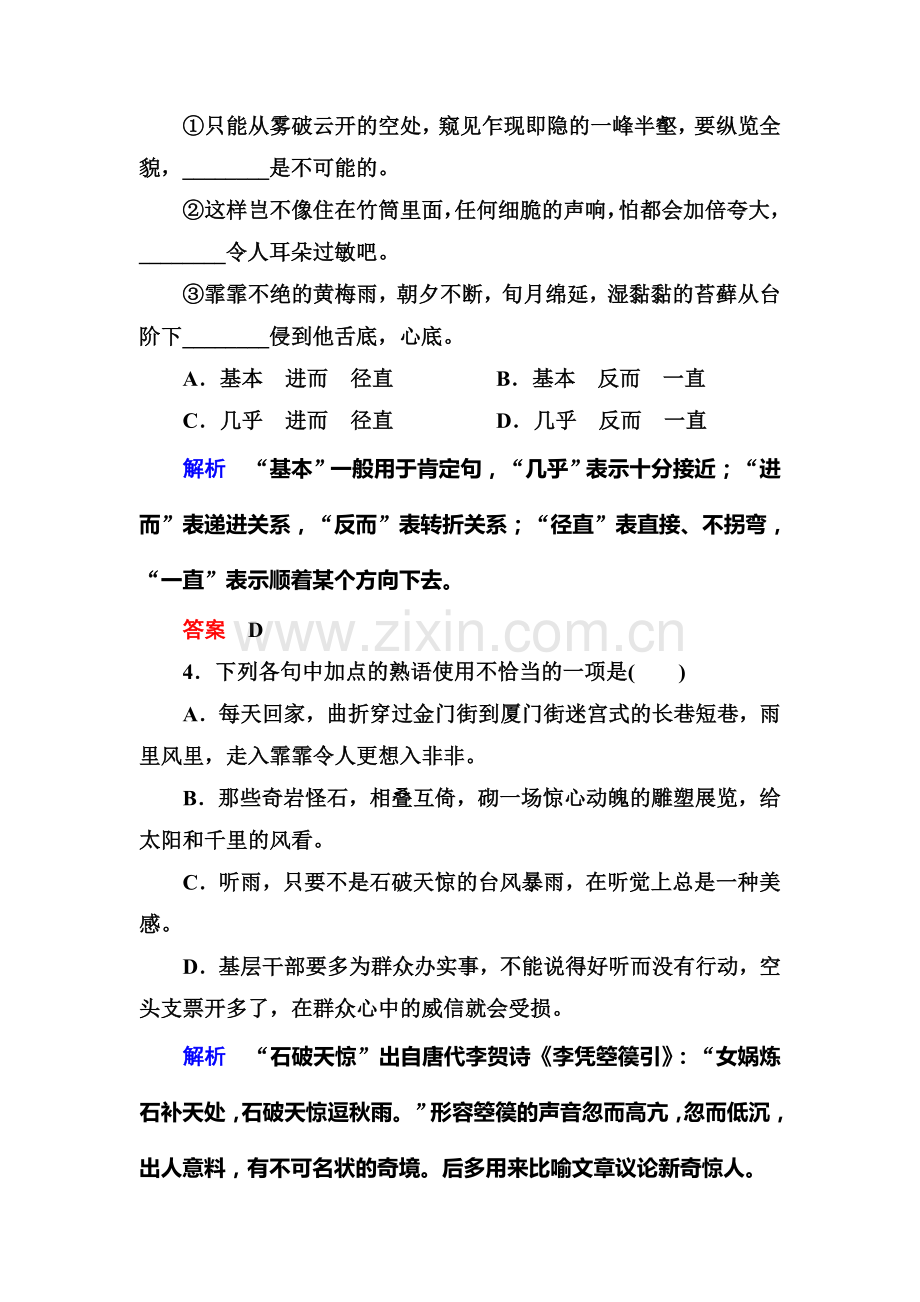 ①只能从雾破云开的空处，窥见乍现即隐的一峰半壑，要纵览全貌，________是不可能的。

②这样岂不像住在竹筒里面，任何细脆的声响，怕都会加倍夸大，________令人耳朵过敏吧。

③霏霏不绝的黄梅雨，朝夕不断，旬月绵延，湿黏黏的苔藓从台阶下________侵到他舌底，心底。

A．基本　进而　径直　　　B．基本　反而　一直

C．几乎　进而　径直　　　D．几乎　反而　一直

解析　“基本”一般用于肯定句，“几乎”表示十分接近；“进而”表递进关系，“反而”表转折关系；“径直”表直接、不拐弯，“一直”表示顺着某个方向下去。

答案　D

www.zixin.com.cn

4．下列各句中加点的熟语使用不恰当的一项是(　　)

A．每天回家，曲折穿过金门街到厦门街迷宫式的长巷短巷，雨里风里，走入霏霏令人更想入非非。

B．那些奇岩怪石，相叠互倚，砌一场惊心动魄的雕塑展览，给太阳和千里的风看。

C．听雨，只要不是石破天惊的台风暴雨，在听觉上总是一种美感。

D．基层干部要多为群众办实事，不能说得好听而没有行动，空头支票开多了，在群众心中的威信就会受损。

解析　“石破天惊”出自唐代李贺诗《李凭箜篌引》：“女娲炼石补天处，石破天惊逗秋雨。”形容箜篌的声音忽而高亢，忽而低沉，出人意料，有不可名状的奇境。后多用来比喻文章议论新奇惊人。